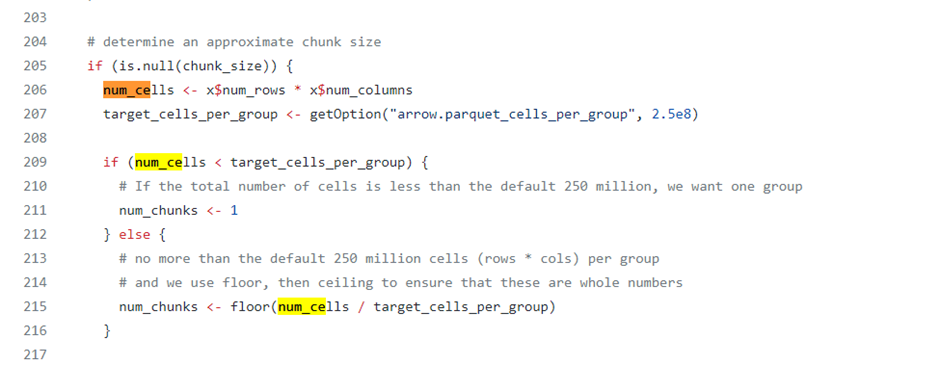 203
204   # determine an approximate chunk size
205   if (is.null(chunk_size)) {
206     num_cells <- x$num_rows * x$num_columns
207     target_cells_per_group <- getOption("arrow.parquet_cells_per_group", 2.5e8)
208
209     if (num_cells < target_cells_per_group) {
210       # If the total number of cells is less than the default 250 million, we want one group
211       num_chunks <- 1
212     } else {
213       # no more than the default 250 million cells (rows * cols) per group
214       # and we use floor, then ceiling to ensure that these are whole numbers
215       num_chunks <- floor(num_cells / target_cells_per_group)
216     }
217